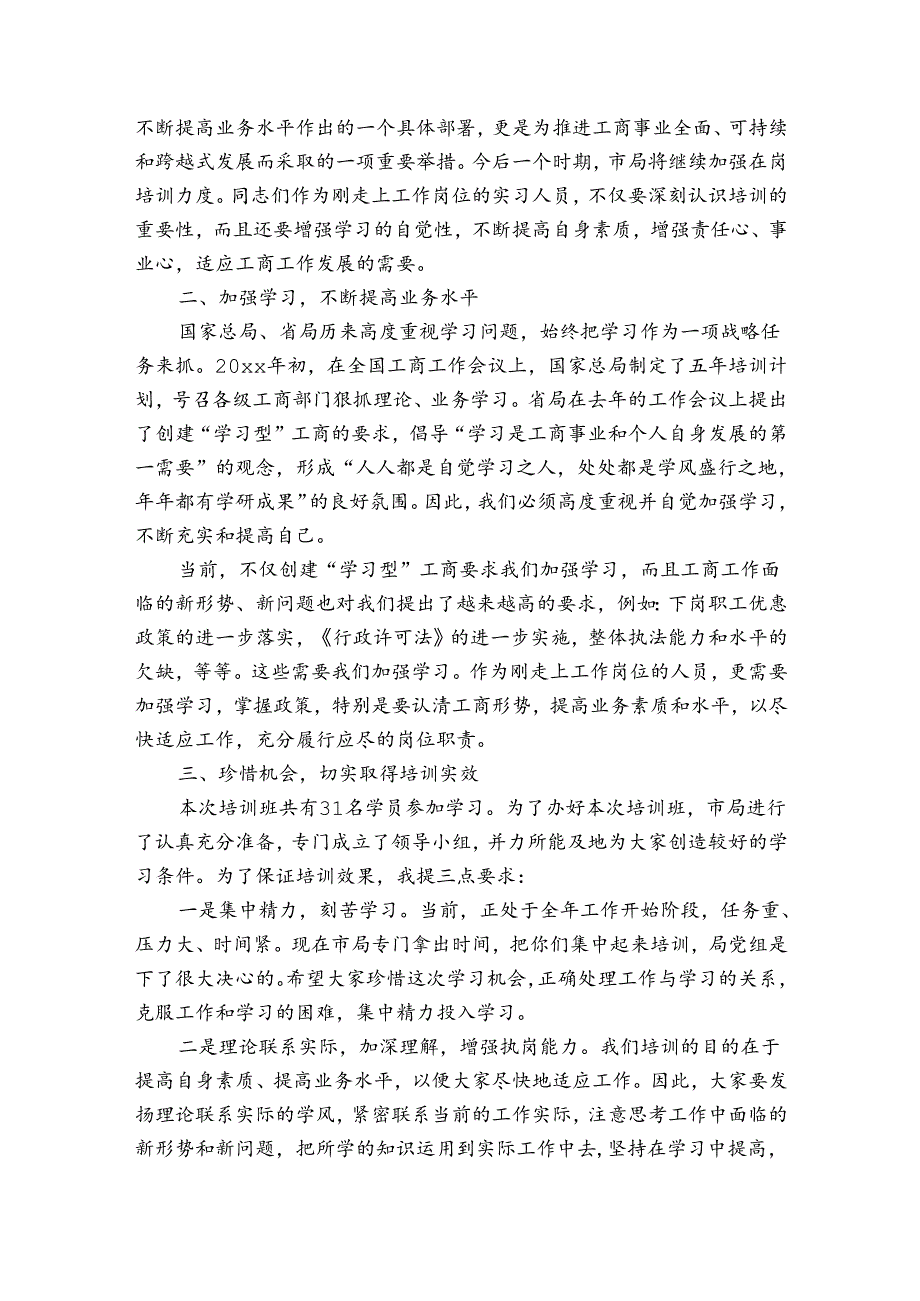 不断提高业务水平作出的一个具体部署，更是为推进工商事业全面、可持续和跨越式发展而采取的一项重要举措。今后一个时期，市局将继续加强在岗培训力度。同志们作为刚走上工作岗位的实习人员，不仅要深刻认识培训的重要性，而且还要增强学习的自觉性，不断提高自身素质，增强责任心、事业心，适应工商工作发展的需要。

二、加强学习，不断提高业务水平

国家总局、省局历来高度重视学习问题，始终把学习作为一项战略任务来抓。20xx年初，在全国工商工作会议上，国家总局制定了五年培训计划，号召各级工商部门狠抓理论、业务学习。省局在去年的工作会议上提出了创建“学习型”工商的要求，倡导“学习是工商事业和个人自身发展的第一需要”的观念，形成“人人都是自觉学习之人，处处都是学风盛行之地，年年都有学研成果”的良好氛围。因此，我们必须高度重视并自觉加强学习，不断充实和提高自己。

当前，不仅创建“学习型”工商要求我们加强学习，而且工商工作面临的新形势、新问题也对我们提出了越来越高的要求，例如：下岗职工优惠政策的进一步落实，《行政许可法》的进一步实施，整体执法能力和水平的欠缺，等等。这些需要我们加强学习。作为刚走上工作岗位的人员，更需要加强学习，掌握政策，特别是要认清工商形势，提高业务素质和水平，以尽快适应工作，充分履行应尽的岗位职责。

三、珍惜机会，切实取得培训实效

本次培训班共有31名学员参加学习。为了办好本次培训班，市局进行了认真充分准备，专门成立了领导小组，并力所能及地为大家创造较好的学习条件。为了保证培训效果，我提三点要求：

一是集中精力，刻苦学习。当前，正处于全年工作开始阶段，任务重、压力大、时间紧。现在市局专门拿出时间，把你们集中起来培训，局党组是下了很大决心的。希望大家珍惜这次学习机会，正确处理工作与学习的关系，克服工作和学习的困难，集中精力投入学习。

二是理论联系实际，加深理解，增强执岗能力。我们培训的目的在于提高自身素质、提高业务水平，以便大家尽快地适应工作。因此，大家要发扬理论联系实际的学风，紧密联系当前的工作实际，注意思考工作中面临的新形势和新问题，把所学的知识运用到实际工作中去，坚持在学习中提高，